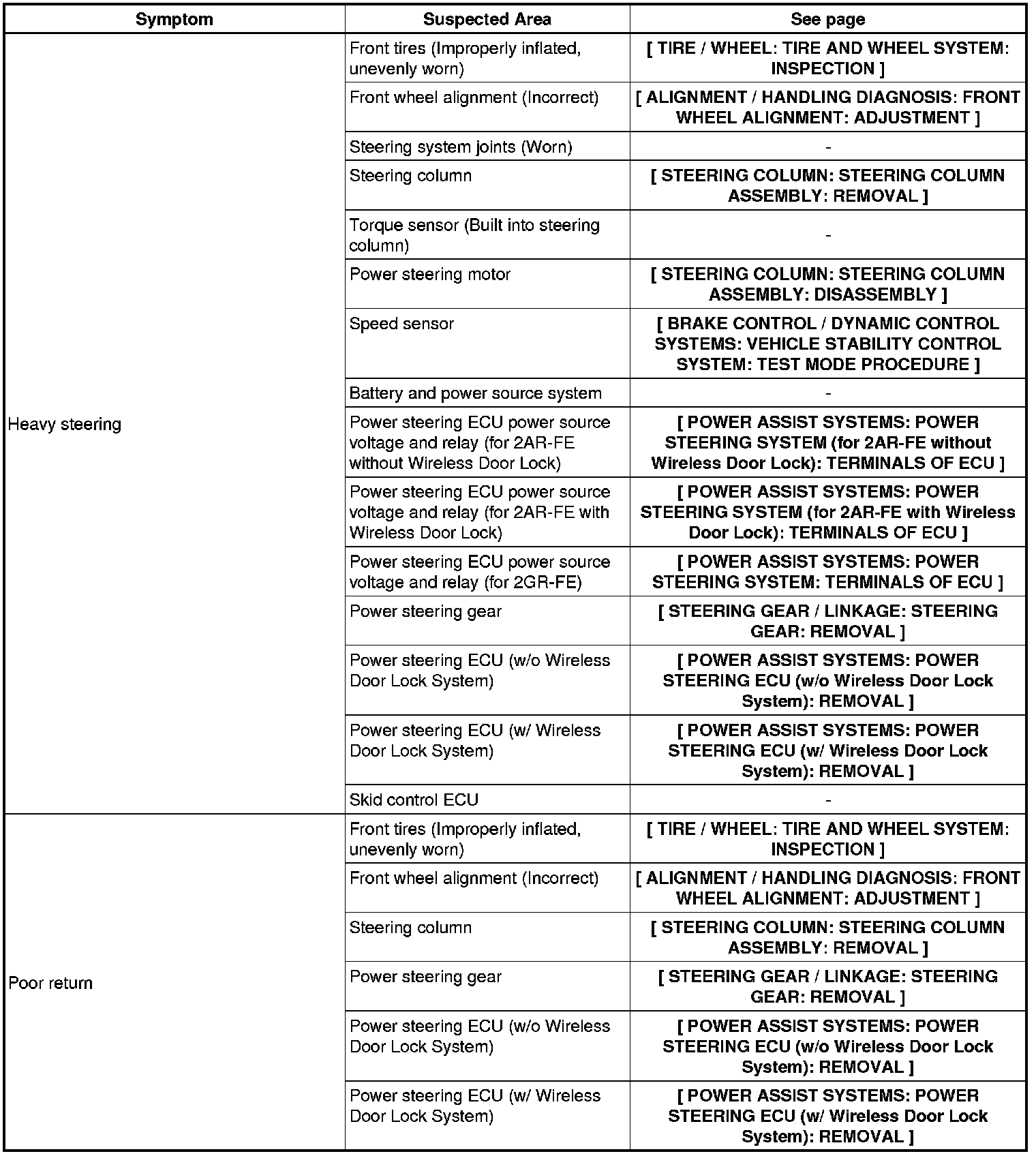 | Symptom | Suspected Area | See page |
|---|---|---|
| Heavy steering | Front tires (Improperly inflated, unevenly worn) | [ TIRE / WHEEL: TIRE AND WHEEL SYSTEM: INSPECTION ] |
| | Front wheel alignment (Incorrect) | [ ALIGNMENT / HANDLING DIAGNOSIS: FRONT WHEEL ALIGNMENT: ADJUSTMENT ] |
| | Steering system joints (Worn) | - |
| | Steering column | [ STEERING COLUMN: STEERING COLUMN ASSEMBLY: REMOVAL ] |
| | Torque sensor (Built into steering column) | - |
| | Power steering motor | [ STEERING COLUMN: STEERING COLUMN ASSEMBLY: DISASSEMBLY ] |
| | Speed sensor | [ BRAKE CONTROL / DYNAMIC CONTROL SYSTEMS: VEHICLE STABILITY CONTROL SYSTEM: TEST MODE PROCEDURE ] |
| | Battery and power source system | - |
| | Power steering ECU power source voltage and relay (for 2AR-FE without Wireless Door Lock) | [ POWER ASSIST SYSTEMS: POWER STEERING SYSTEM (for 2AR-FE without Wireless Door Lock): TERMINALS OF ECU ] |
| | Power steering ECU power source voltage and relay (for 2AR-FE with Wireless Door Lock) | [ POWER ASSIST SYSTEMS: POWER STEERING SYSTEM (for 2AR-FE with Wireless Door Lock): TERMINALS OF ECU ] |
| | Power steering ECU power source voltage and relay (for 2GR-FE) | [ POWER ASSIST SYSTEMS: POWER STEERING SYSTEM: TERMINALS OF ECU ] |
| | Power steering gear | [ STEERING GEAR / LINKAGE: STEERING GEAR: REMOVAL ] |
| | Power steering ECU (w/o Wireless Door Lock System) | [ POWER ASSIST SYSTEMS: POWER STEERING ECU (w/o Wireless Door Lock System): REMOVAL ] |
| | Power steering ECU (w/ Wireless Door Lock System) | [ POWER ASSIST SYSTEMS: POWER STEERING ECU (w/ Wireless Door Lock System): REMOVAL ] |
| | Skid control ECU | - |
| Poor return | Front tires (Improperly inflated, unevenly worn) | [ TIRE / WHEEL: TIRE AND WHEEL SYSTEM: INSPECTION ] |
| | Front wheel alignment (Incorrect) | [ ALIGNMENT / HANDLING DIAGNOSIS: FRONT WHEEL ALIGNMENT: ADJUSTMENT ] |
| | Steering column | [ STEERING COLUMN: STEERING COLUMN ASSEMBLY: REMOVAL ] |
| | Power steering gear | [ STEERING GEAR / LINKAGE: STEERING GEAR: REMOVAL ] |
| | Power steering ECU (w/o Wireless Door Lock System) | [ POWER ASSIST SYSTEMS: POWER STEERING ECU (w/o Wireless Door Lock System): REMOVAL ] |
| | Power steering ECU (w/ Wireless Door Lock System) | [ POWER ASSIST SYSTEMS: POWER STEERING ECU (w/ Wireless Door Lock System): REMOVAL ] |